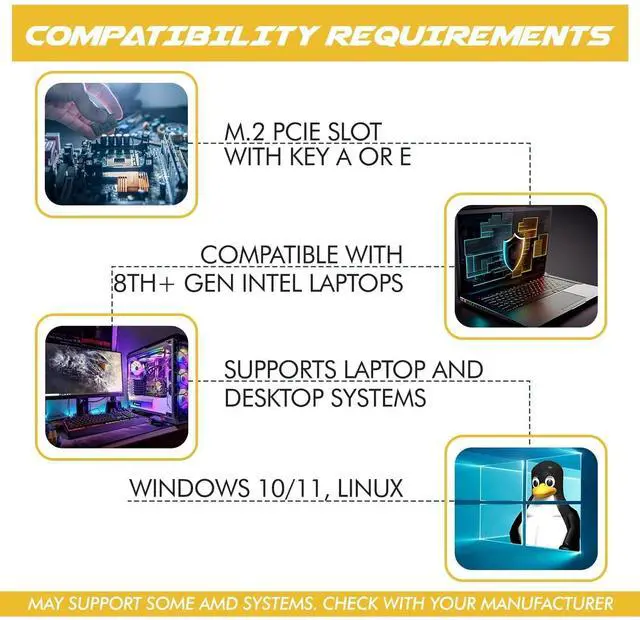 COMPATIBILITY REQUIREMENTS

M.2 PCIE SLOT WITH KEY A OR E

COMPATIBLE WITH 8TH+ GEN INTEL LAPTOPS

SUPPORTS LAPTOP AND DESKTOP SYSTEMS

WINDOWS 10/11, LINUX

MAY SUPPORT SOME AMD SYSTEMS. CHECK WITH YOUR MANUFACTURER